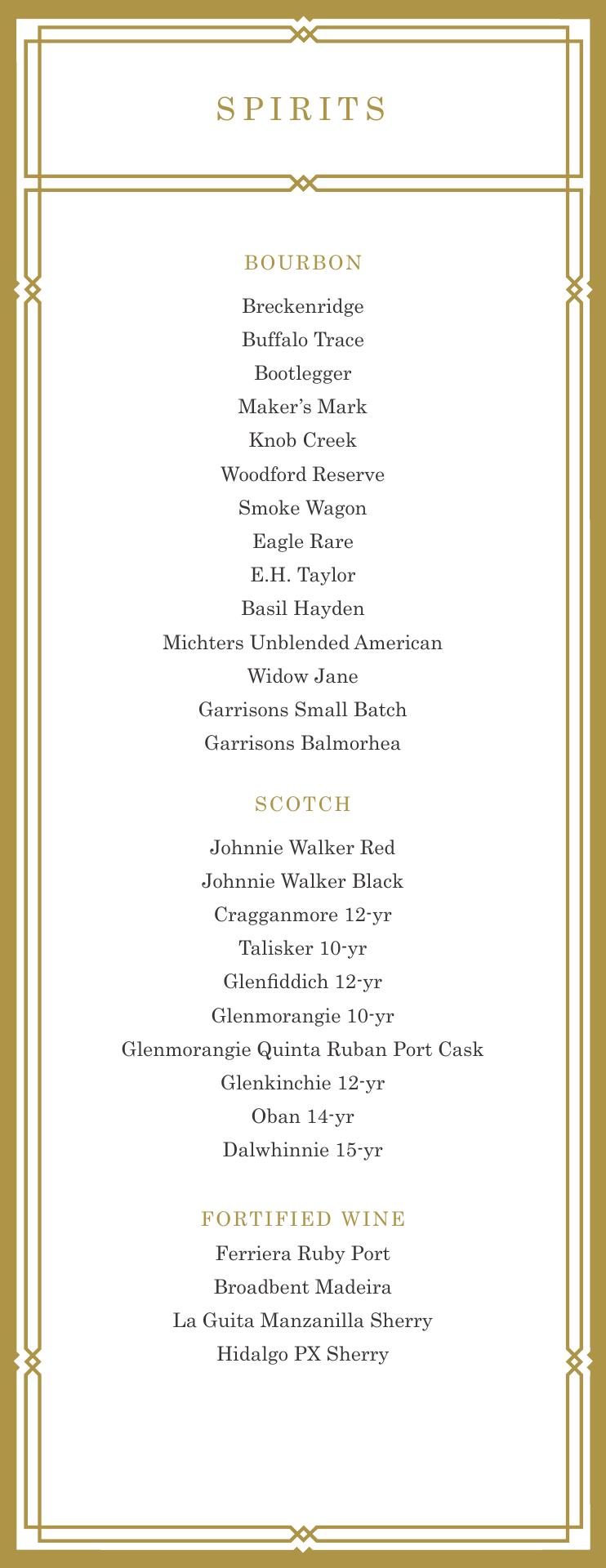 SPIRITS

BOURBON

Breckenridge
Buffalo Trace
Bootlegger
Maker's Mark
Knob Creek
Woodford Reserve
Smoke Wagon
Eagle Rare
E.H. Taylor
Basil Hayden
Michters Unblended American
Widow Jane
Garrisons Small Batch
Garrisons Balmorhea

SCOTCH

Johnnie Walker Red
Johnnie Walker Black
Cragganmore 12-yr
Talisker 10-yr
Glenfiddich 12-yr
Glenmorangie 10-yr
Glenmorangie Quinta Ruban Port Cask
Glenkinchie 12-yr
Oban 14-yr
Dalwhinnie 15-yr

FORTIFIED WINE

Ferriera Ruby Port
Broadbent Madeira
La Guita Manzanilla Sherry
Hidalgo PX Sherry